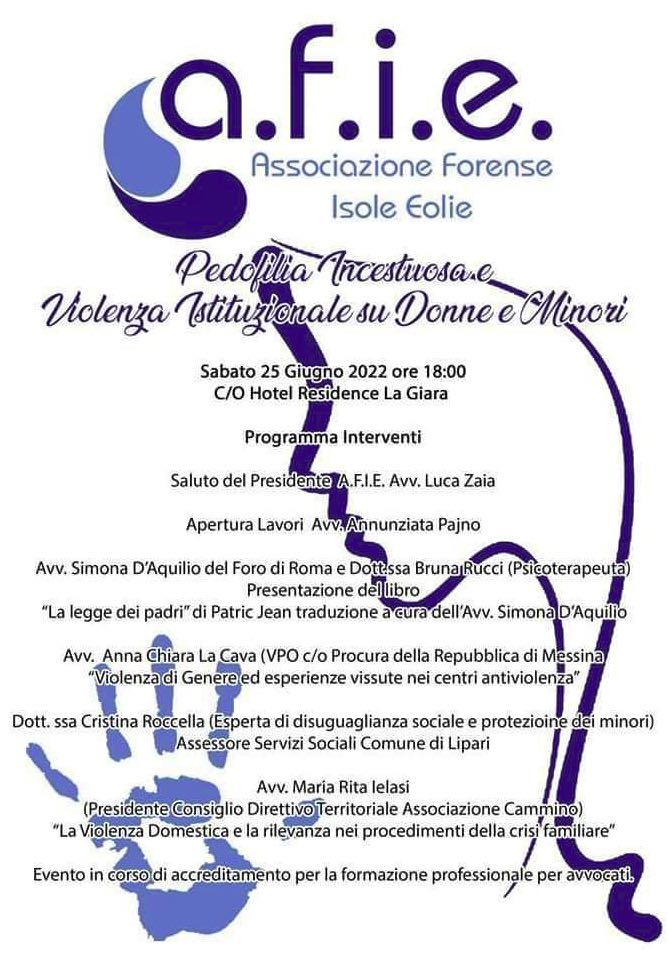 a.f.i.e.
Associazione Forense
Isole Eolie

Pedofilia Incestuosa e
Violenza Istituzionale su Donne e Minori

Sabato 25 Giugno 2022 ore 18:00
C/O Hotel Residence La Giara

Programma Interventi

Saluto del Presidente A.F.I.E. Avv. Luca Zaia

Apertura Lavori Avv. Annunziata Pajno

Avv. Simona D'Aquilio del Foro di Roma e Dott.ssa Bruna Rucci (Psicoterapeuta)
Presentazione del libro
"La legge dei padri" di Patric Jean traduzione a cura dell'Avv. Simona D'Aquilio

Avv. Anna Chiara La Cava (VPO c/o Procura della Repubblica di Messina
"Violenza di Genere ed esperienze vissute nei centri antiviolenza"

Dott. ssa Cristina Roccella (Esperta di disuguaglianza sociale e protezioine dei minori)
Assessore Servizi Sociali Comune di Lipari

Avv. Maria Rita Ielasi
(Presidente Consiglio Direttivo Territoriale Associazione Cammino)
"La Violenza Domestica e la rilevanza nei procedimenti della crisi familiare"

Evento in corso di accreditamento per la formazione professionale per avvocati.